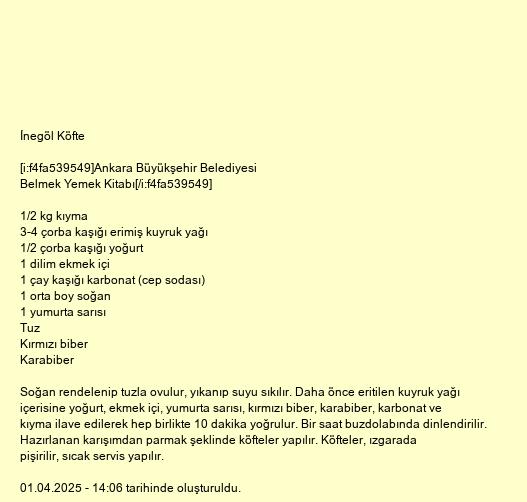 İnegöl Köfte

[i:f4fa539549]Ankara Büyükşehir Belediyesi
Belmek Yemek Kitabı[/i:f4fa539549]

1/2 kg kıyma
3-4 çorba kaşığı erimiş kuyruk yağı
1/2 çorba kaşığı yoğurt
1 dilim ekmek içi
1 çay kaşığı karbonat (cep sodası)
1 orta boy soğan
1 yumurta sarısı
Tuz
Kırmızı biber
Karabiber

Soğan rendelenip tuzla ovulur, yıkanıp suyu sıkılır. Daha önce eritilen kuyruk yağı içerisine yoğurt, ekmek içi, yumurta sarısı, kırmızı biber, karabiber, karbonat ve kıyma ilave edilerek hep birlikte 10 dakika yoğrulur. Bir saat buzdolabında dinlendirilir. Hazırlanan karışımdan parmak şeklinde köfteler yapılır. Köfteler, ızgarada pişirilir, sıcak servis yapılır.

01.04.2025 - 14:06 tarihinde oluşturuldu.